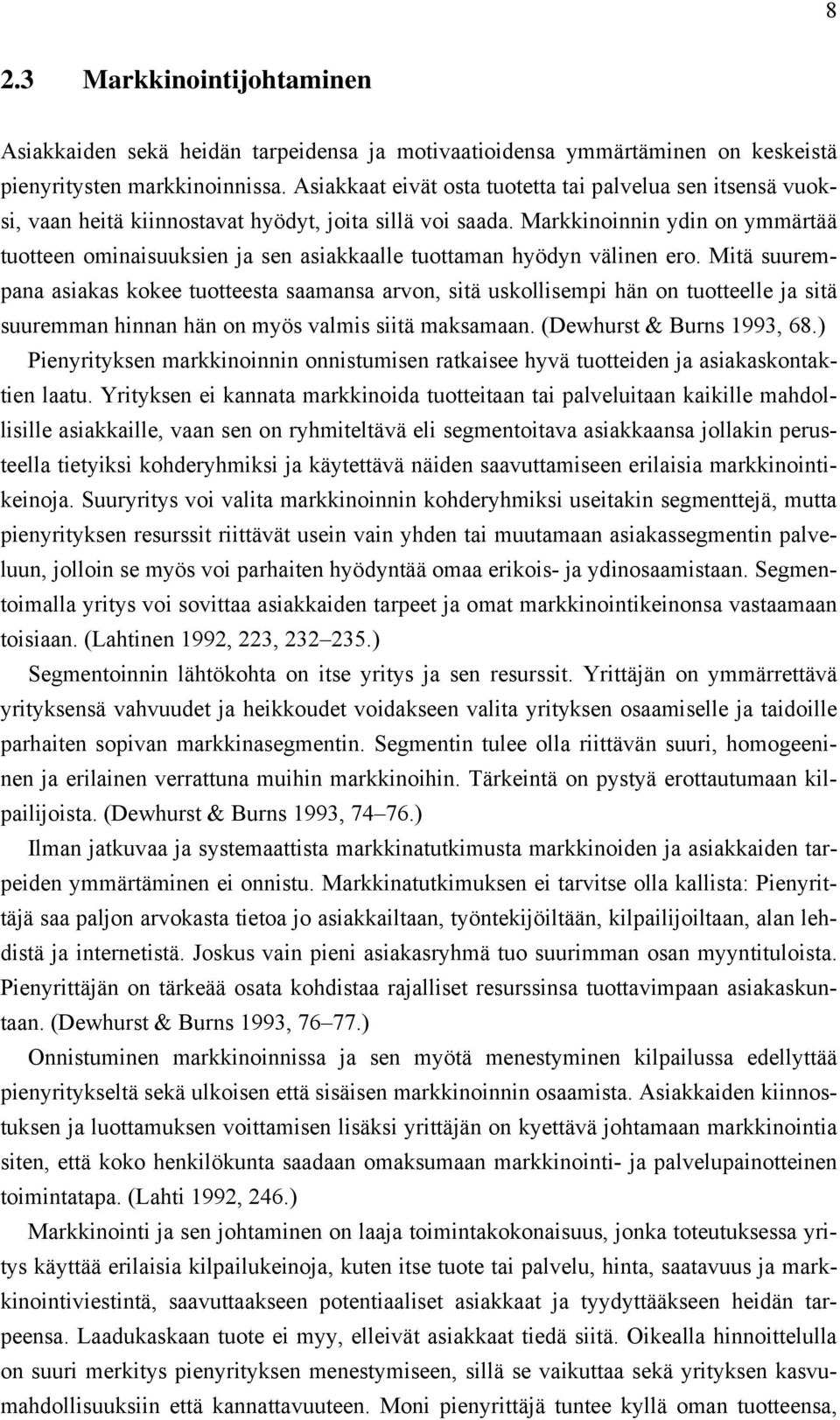 8

2.3 Markkinointijohtaminen

Asiakkaiden sekä heidän tarpeidensa ja motivaatioidensa ymmärtäminen on keskeistä pienyritysten markkinoinnissa. Asiakkaat eivät osta tuotetta tai palvelua sen itsensä vuoksi, vaan heitä kiinnostavat hyödyt, joita sillä voi saada. Markkinoinnin ydin on ymmärtää tuotteen ominaisuuksien ja sen asiakkaalle tuottaman hyödyn välinen ero. Mitä suurempana asiakas kokee tuotteesta saamansa arvon, sitä uskollisempi hän on tuotteelle ja sitä suuremman hinnan hän on myös valmis siitä maksamaan. (Dewhurst & Burns 1993, 68.)

Pienyrityksen markkinoinnin onnistumisen ratkaisee hyvä tuotteiden ja asiakaskontaktien laatu. Yrityksen ei kannata markkinoida tuotteitaan tai palveluitaan kaikille mahdollisille asiakkaille, vaan sen on ryhmiteltävä eli segmentoitava asiakkaansa jollakin perusteella tietyiksi kohderyhmiksi ja käytettävä näiden saavuttamiseen erilaisia markkinointikeinoja. Suuryritys voi valita markkinoinnin kohderyhmiksi useitakin segmenttejä, mutta pienyrityksen resurssit riittävät usein vain yhden tai muutamaan asiakassegmentin palveluun, jolloin se myös voi parhaiten hyödyntää omaa erikois- ja ydinosaamistaan. Segmentoimalla yritys voi sovittaa asiakkaiden tarpeet ja omat markkinointikeinonsa vastaamaan toisiaan. (Lahtinen 1992, 223, 232–235.)

Segmentoinnin lähtökohta on itse yritys ja sen resurssit. Yrittäjän on ymmärrettävä yrityksensä vahvuudet ja heikkoudet voidakseen valita yrityksen osaamiselle ja taidoille parhaiten sopivan markkinasegmentin. Segmentin tulee olla riittävän suuri, homogeeninen ja erilainen verrattuna muihin markkinoihin. Tärkeintä on pystyä erottautumaan kilpailijoista. (Dewhurst & Burns 1993, 74–76.)

Ilman jatkuvaa ja systemaattista markkinatutkimusta markkinoiden ja asiakkaiden tarpeiden ymmärtäminen ei onnistu. Markkinatutkimuksen ei tarvitse olla kallista: Pienyrittäjä saa paljon arvokasta tietoa jo asiakkailtaan, työntekijöiltään, kilpailijoiltaan, alan lehdistä ja internetistä. Joskus vain pieni asiakasryhmä tuo suurimman osan myyntituloista. Pienyrittäjän on tärkeää osata kohdistaa rajalliset resurssinsa tuottavimpaan asiakaskuntaan. (Dewhurst & Burns 1993, 76–77.)

Onnistuminen markkinoinnissa ja sen myötä menestyminen kilpailussa edellyttää pienyritykseltä sekä ulkoisen että sisäisen markkinoinnin osaamista. Asiakkaiden kiinnostuksen ja luottamuksen voittamisen lisäksi yrittäjän on kyettävä johtamaan markkinointia siten, että koko henkilökunta saadaan omaksumaan markkinointi- ja palvelupainotteinen toimintatapa. (Lahti 1992, 246.)

Markkinointi ja sen johtaminen on laaja toimintakokonaisuus, jonka toteutuksessa yritys käyttää erilaisia kilpailukeinoja, kuten itse tuote tai palvelu, hinta, saatavuus ja markkinointiviestintä, saavuttaakseen potentiaaliset asiakkaat ja tyydyttääkseen heidän tarpeensa. Laadukaskaan tuote ei myy, elleivät asiakkaat tiedä siitä. Oikealla hinnoittelulla on suuri merkitys pienyrityksen menestymiseen, sillä se vaikuttaa sekä yrityksen kasvumahdollisuuksiin että kannattavuuteen. Moni pienyrittäjä tuntee kyllä oman tuotteensa,